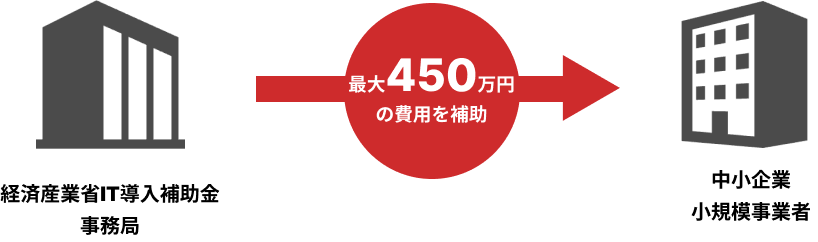 経済産業省IT導入補助金
事務局

最大450万円
の費用を補助

中小企業
小規模事業者